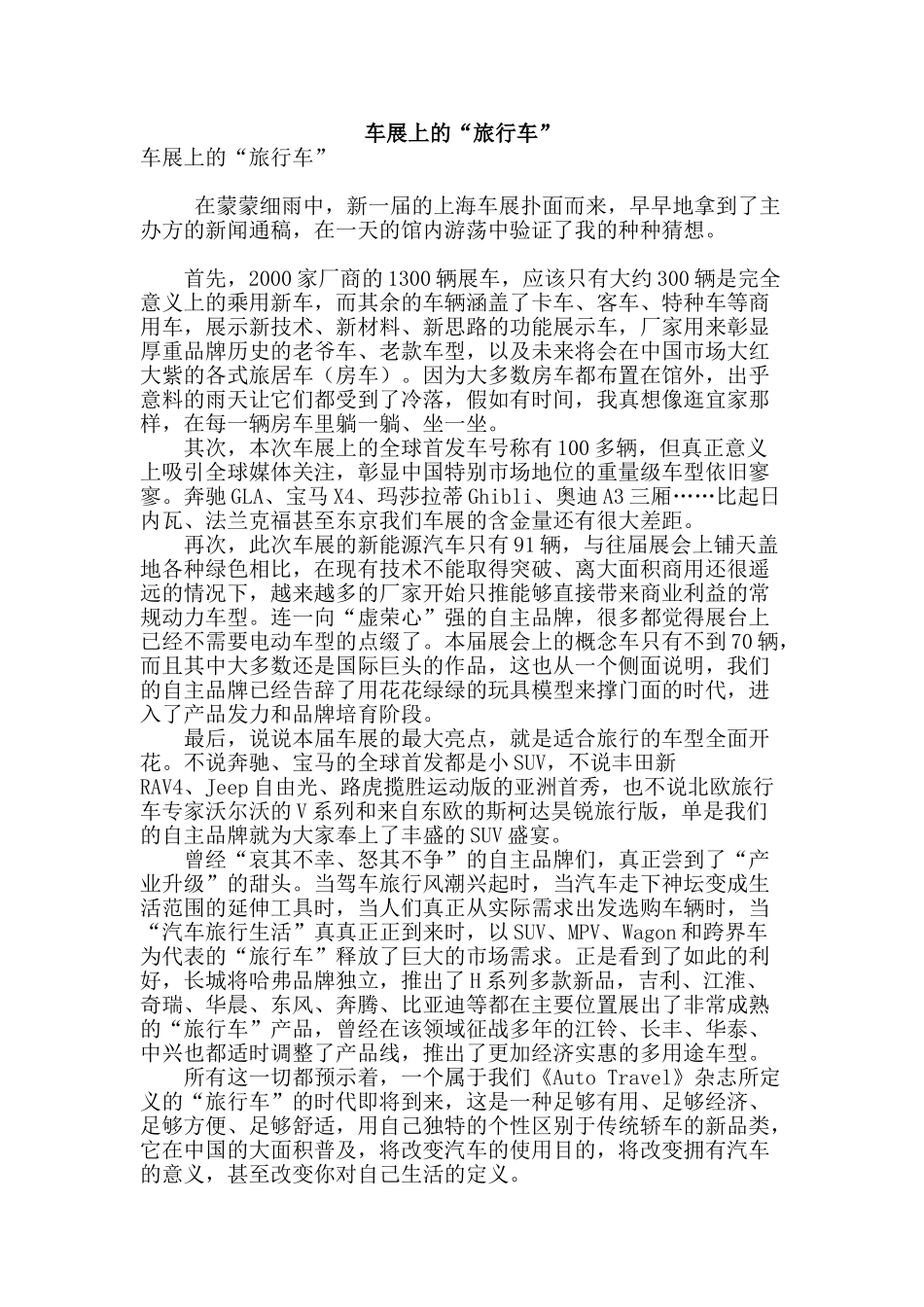 车展上的“旅行车”

车展上的“旅行车”

在蒙蒙细雨中，新一届的上海车展扑面而来，早早地拿到了主办方的新闻通稿，在一天的馆内游荡中验证了我的种种猜想。

首先，2000家厂商的1300辆展车，应该只有大约300辆是完全意义上的乘用新车，而其余的车辆涵盖了卡车、客车、特种车等商用车，展示新技术、新材料、新思路的功能展示车，厂家用来彰显厚重品牌历史的老爷车、老款车型，以及未来将会在中国市场大红大紫的各式旅居车（房车）。因为大多数房车都布置在馆外，出乎意料的雨天让它们都受到了冷落，假如有时间，我真想像逛宜家那样，在每一辆房车里躺一躺、坐一坐。

其次，本次车展上的全球首发车号称有100多辆，但真正意义上吸引全球媒体关注，彰显中国特别市场地位的重量级车型依旧寥寥。奔驰GLA、宝马X4、玛莎拉蒂Ghibli、奥迪A3三厢……比起日内瓦、法兰克福甚至东京我们车展的含金量还有很大差距。

再次，此次车展的新能源汽车只有91辆，与往届展会上铺天盖地各种绿色相比，在现有技术不能取得突破、离大面积商用还很遥远的情况下，越来越多的厂家开始只推能够直接带来商业利益的常规动力车型。连一向“虚荣心”强的自主品牌，很多都觉得展台上已经不需要电动车型的点缀了。本届展会上的概念车只有不到70辆，而且其中大多数还是国际巨头的作品，这也从一个侧面说明，我们的自主品牌已经告辞了用花花绿绿的玩具模型来撑门面的时代，进入了产品发力和品牌培育阶段。

最后，说说本届车展的最大亮点，就是适合旅行的车型全面开花。不说奔驰、宝马的全球首发都是小SUV，不说丰田新RAV4、Jeep自由光、路虎揽胜运动版的亚洲首秀，也不说北欧旅行车专家沃尔沃的V系列和来自东欧的斯柯达昊锐旅行版，单是我们的自主品牌就为大家奉上了丰盛的SUV盛宴。

曾经“哀其不幸、怒其不争”的自主品牌们，真正尝到了“产业升级”的甜头。当驾车旅行风潮兴起时，当汽车走下神坛变成生活范围的延伸工具时，当人们真正从实际需求出发选购车辆时，当“汽车旅行生活”真真正正到来时，以SUV、MPV、Wagon和跨界车为代表的“旅行车”释放了巨大的市场需求。正是看到了如此的利好，长城将哈弗品牌独立，推出了H系列多款新品，吉利、江淮、奇瑞、华晨、东风、奔腾、比亚迪等都在主要位置展出了非常成熟的“旅行车”产品，曾经在该领域征战多年的江铃、长丰、华泰、中兴也都适时调整了产品线，推出了更加经济实惠的多用途车型。

所有这一切都预示着，一个属于我们《Auto Travel》杂志所定义的“旅行车”的时代即将到来，这是一种足够有用、足够经济、足够方便、足够舒适，用自己独特的个性区别于传统轿车的新品类，它在中国的大面积普及，将改变汽车的使用目的，将改变拥有汽车的意义，甚至改变你对自己生活的定义。